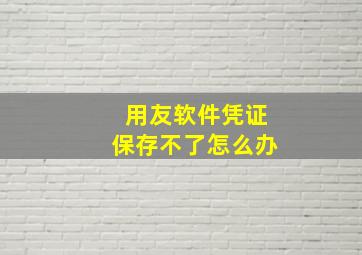 用友软件凭证
保存不了怎么办